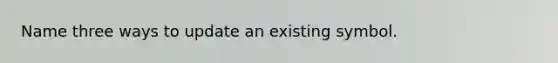 Name three ways to update an existing symbol.